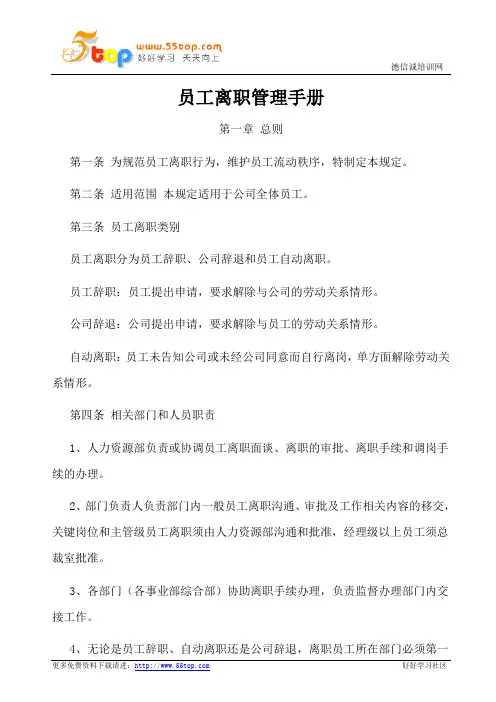 5top www.55top.com 好好学习 天天向上

德信诚培训网

员工离职管理手册

第一章 总则

第一条 为规范员工离职行为，维护员工流动秩序，特制定本规定。

第二条 适用范围 本规定适用于公司全体员工。

第三条 员工离职类别

员工离职分为员工辞职、公司辞退和员工自动离职。

员工辞职：员工提出申请，要求解除与公司的劳动关系情形。

公司辞退：公司提出申请，要求解除与员工的劳动关系情形。

自动离职：员工未告知公司或未经公司同意而自行离岗，单方面解除劳动关系情形。

第四条 相关部门和人员职责

1、人力资源部负责或协调员工离职面谈、离职的审批、离职手续和调岗手续的办理。

2、部门负责人负责部门内一般员工离职沟通、审批及工作相关内容的移交，关键岗位和主管级员工离职须由人力资源部沟通和批准，经理级以上员工须总裁室批准。

3、各部门（各事业部综合部）协助离职手续办理，负责监督办理部门内交接工作。

4、无论是员工辞职、自动离职还是公司辞退，离职员工所在部门必须第一

更多免费资料下载请进：http://www.55top.com

好好学习社区